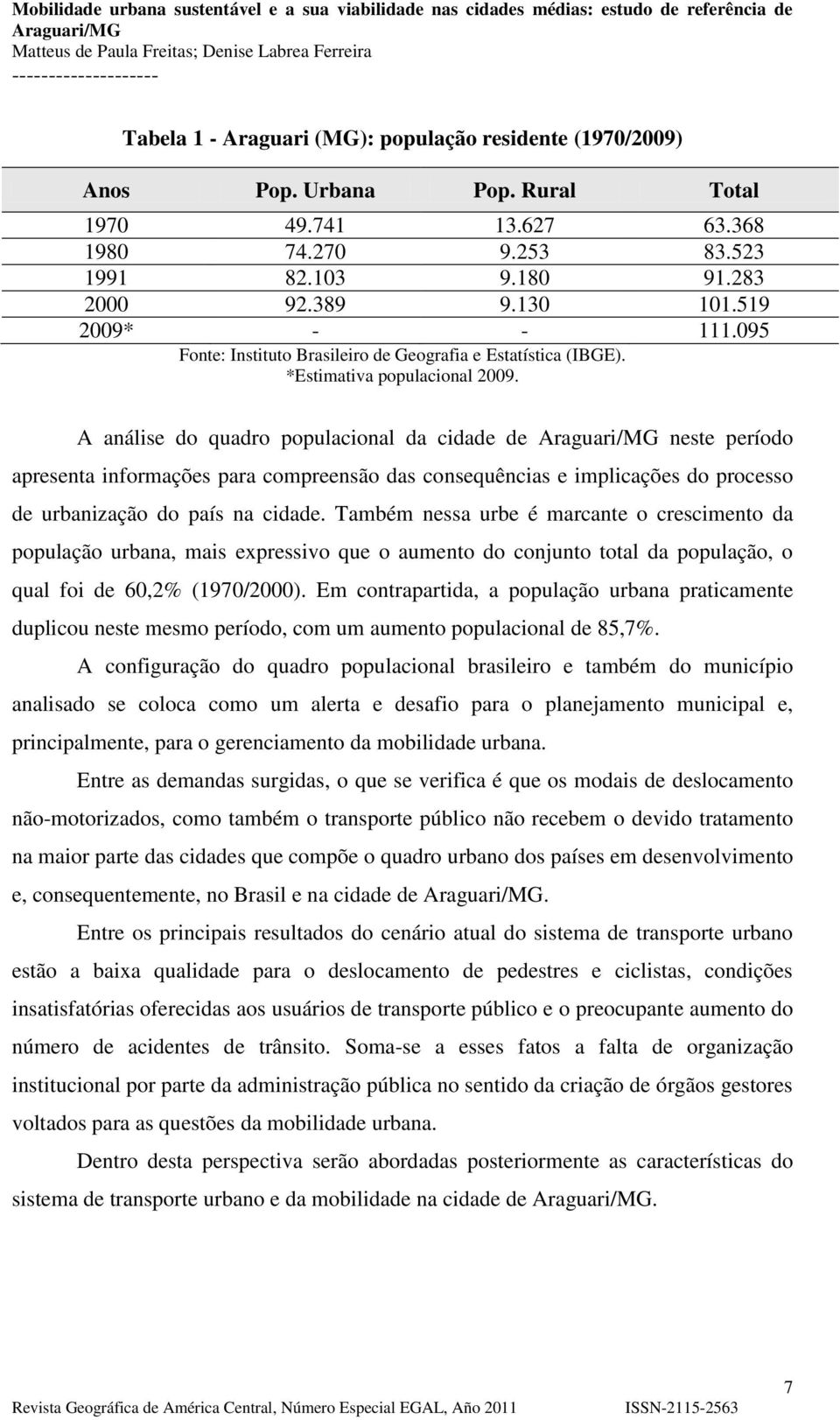 Mobilidade urbana sustentável e a sua viabilidade nas cidades médias: estudo de referência de Araguari/MG
Matteus de Paula Freitas; Denise Labrea Ferreira
--------------------

Tabela 1 - Araguari (MG): população residente (1970/2009)

| Anos | Pop. Urbana | Pop. Rural | Total |
|---|---|---|---|
| 1970 | 49.741 | 13.627 | 63.368 |
| 1980 | 74.270 | 9.253 | 83.523 |
| 1991 | 82.103 | 9.180 | 91.283 |
| 2000 | 92.389 | 9.130 | 101.519 |
| 2009* | - | - | 111.095 |

Fonte: Instituto Brasileiro de Geografia e Estatística (IBGE).
*Estimativa populacional 2009.

A análise do quadro populacional da cidade de Araguari/MG neste período apresenta informações para compreensão das consequências e implicações do processo de urbanização do país na cidade. Também nessa urbe é marcante o crescimento da população urbana, mais expressivo que o aumento do conjunto total da população, o qual foi de 60,2% (1970/2000). Em contrapartida, a população urbana praticamente duplicou neste mesmo período, com um aumento populacional de 85,7%.

A configuração do quadro populacional brasileiro e também do município analisado se coloca como um alerta e desafio para o planejamento municipal e, principalmente, para o gerenciamento da mobilidade urbana.

Entre as demandas surgidas, o que se verifica é que os modais de deslocamento não-motorizados, como também o transporte público não recebem o devido tratamento na maior parte das cidades que compõe o quadro urbano dos países em desenvolvimento e, consequentemente, no Brasil e na cidade de Araguari/MG.

Entre os principais resultados do cenário atual do sistema de transporte urbano estão a baixa qualidade para o deslocamento de pedestres e ciclistas, condições insatisfatórias oferecidas aos usuários de transporte público e o preocupante aumento do número de acidentes de trânsito. Soma-se a esses fatos a falta de organização institucional por parte da administração pública no sentido da criação de órgãos gestores voltados para as questões da mobilidade urbana.

Dentro desta perspectiva serão abordadas posteriormente as características do sistema de transporte urbano e da mobilidade na cidade de Araguari/MG.

7
Revista Geográfica de América Central, Número Especial EGAL, Año 2011 ISSN-2115-2563